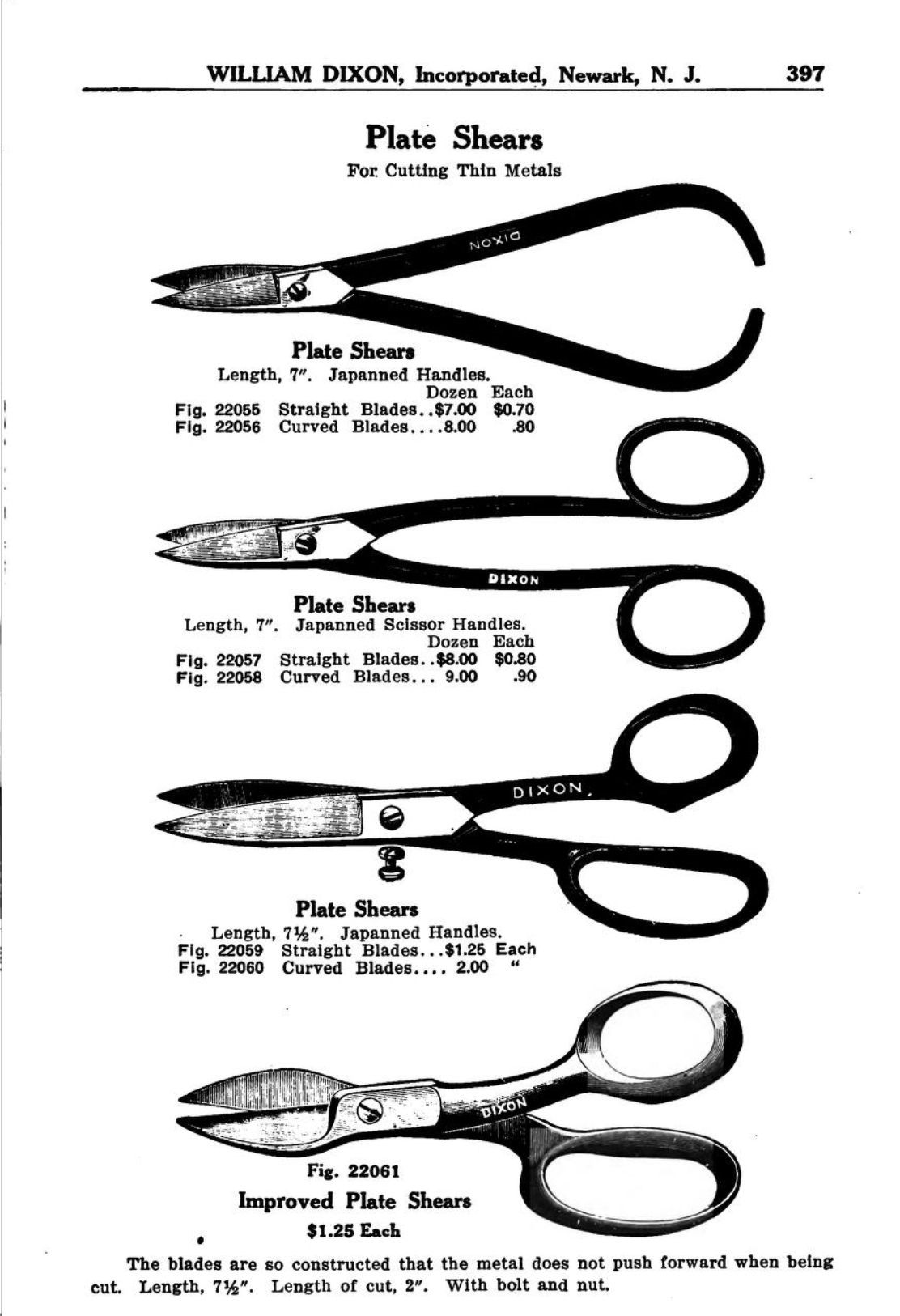 WILLIAM DIXON, Incorporated, Newark, N. J. 397

Plate Shears

For Cutting Thin Metals

DIXON

Plate Shears

Length, 7". Japanned Handles.

Dozen Each

Fig. 22055 Straight Blades..$7.00 $0.70

Fig. 22056 Curved Blades....8.00 .80

DIXON

Plate Shears

Length, 7". Japanned Scissor Handles.

Dozen Each

Fig. 22057 Straight Blades..$8.00 $0.80

Fig. 22058 Curved Blades... 9.00 .90

DIXON

Plate Shears

Length, 7½". Japanned Handles.

Fig. 22059 Straight Blades...$1.25 Each

Fig. 22060 Curved Blades.... 2.00 "

DIXON

Fig. 22061

Improved Plate Shears

$1.25 Each

The blades are so constructed that the metal does not push forward when being cut. Length, 7½". Length of cut, 2". With bolt and nut.